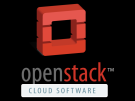 openstack™
CLOUD SOFTWARE